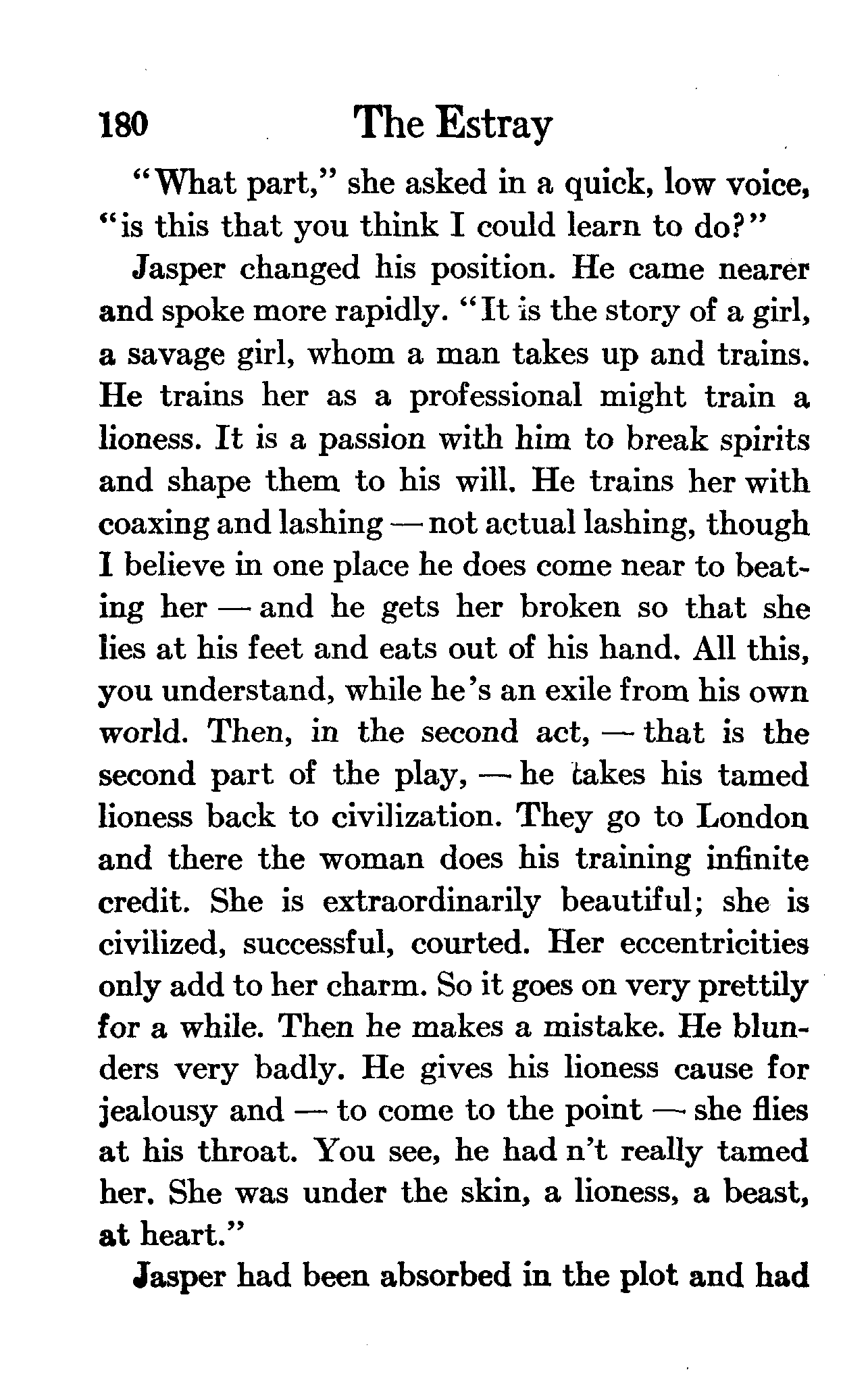 180 The Estray

"What part," she asked in a quick, low voice, "is this that you think I could learn to do?"

Jasper changed his position. He came nearer and spoke more rapidly. "It is the story of a girl, a savage girl, whom a man takes up and trains. He trains her as a professional might train a lioness. It is a passion with him to break spirits and shape them to his will. He trains her with coaxing and lashing — not actual lashing, though I believe in one place he does come near to beating her — and he gets her broken so that she lies at his feet and eats out of his hand. All this, you understand, while he's an exile from his own world. Then, in the second act, — that is the second part of the play, — he takes his tamed lioness back to civilization. They go to London and there the woman does his training infinite credit. She is extraordinarily beautiful; she is civilized, successful, courted. Her eccentricities only add to her charm. So it goes on very prettily for a while. Then he makes a mistake. He blunders very badly. He gives his lioness cause for jealousy and — to come to the point — she flies at his throat. You see, he had n't really tamed her. She was under the skin, a lioness, a beast, at heart."

Jasper had been absorbed in the plot and had